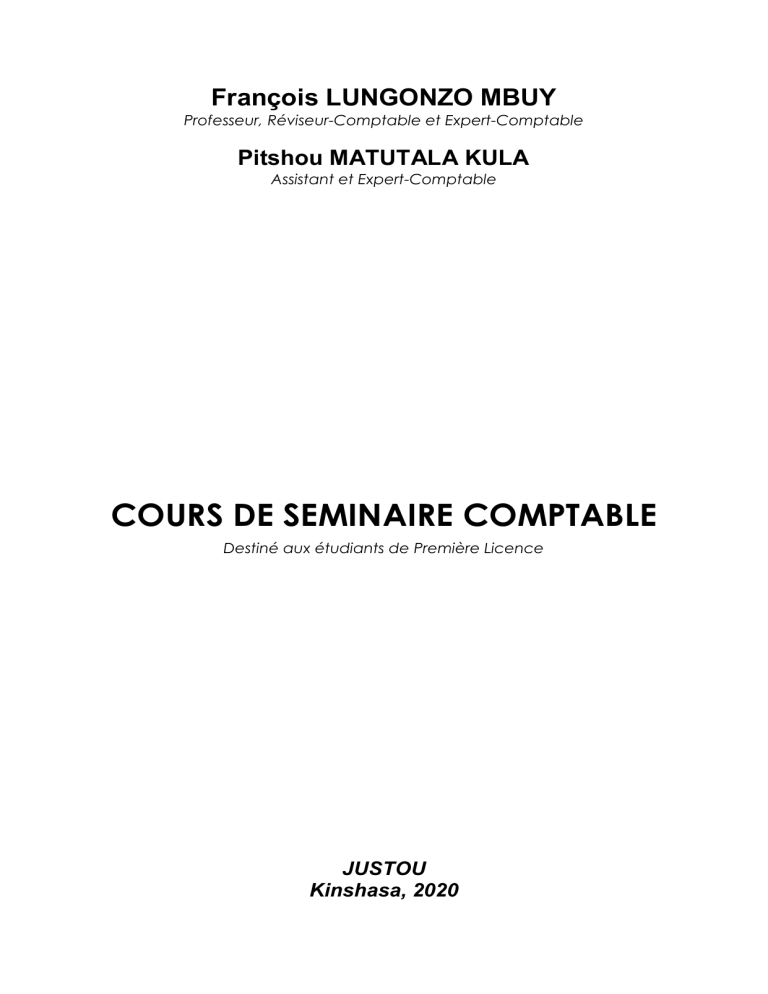 François LUNGONZO MBUY
Professeur, Réviseur-Comptable et Expert-Comptable

Pitshou MATUTALA KULA
Assistant et Expert-Comptable

COURS DE SEMINAIRE COMPTABLE
Destiné aux étudiants de Première Licence

JUSTOU
Kinshasa, 2020